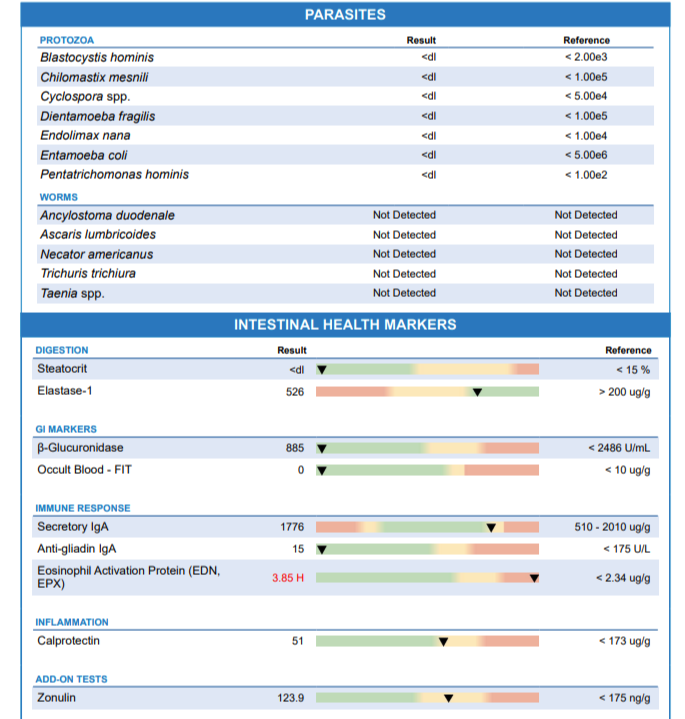 PARASITES

| PROTOZOA | Result | Reference |
|---|---|---|
| Blastocystis hominis | <dl | < 2.00e3 |
| Chilomastix mesnili | <dl | < 1.00e5 |
| Cyclospora spp. | <dl | < 5.00e4 |
| Dientamoeba fragilis | <dl | < 1.00e5 |
| Endolimax nana | <dl | < 1.00e4 |
| Entamoeba coli | <dl | < 5.00e6 |
| Pentatrichomonas hominis | <dl | < 1.00e2 |

| WORMS | | |
|---|---|---|
| Ancylostoma duodenale | Not Detected | Not Detected |
| Ascaris lumbricoides | Not Detected | Not Detected |
| Necator americanus | Not Detected | Not Detected |
| Trichuris trichiura | Not Detected | Not Detected |
| Taenia spp. | Not Detected | Not Detected |

INTESTINAL HEALTH MARKERS

| DIGESTION | Result | Reference |
|---|---|---|
| Steatocrit | <dl | < 15 % |
| Elastase-1 | 526 | > 200 ug/g |

| GI MARKERS | | |
|---|---|---|
| β-Glucuronidase | 885 | < 2486 U/mL |
| Occult Blood - FIT | 0 | < 10 ug/g |

| IMMUNE RESPONSE | | |
|---|---|---|
| Secretory IgA | 1776 | 510 - 2010 ug/g |
| Anti-gliadin IgA | 15 | < 175 U/L |
| Eosinophil Activation Protein (EDN, EPX) | 3.85 H | < 2.34 ug/g |

| INFLAMMATION | | |
|---|---|---|
| Calprotectin | 51 | < 173 ug/g |

| ADD-ON TESTS | | |
|---|---|---|
| Zonulin | 123.9 | < 175 ng/g |